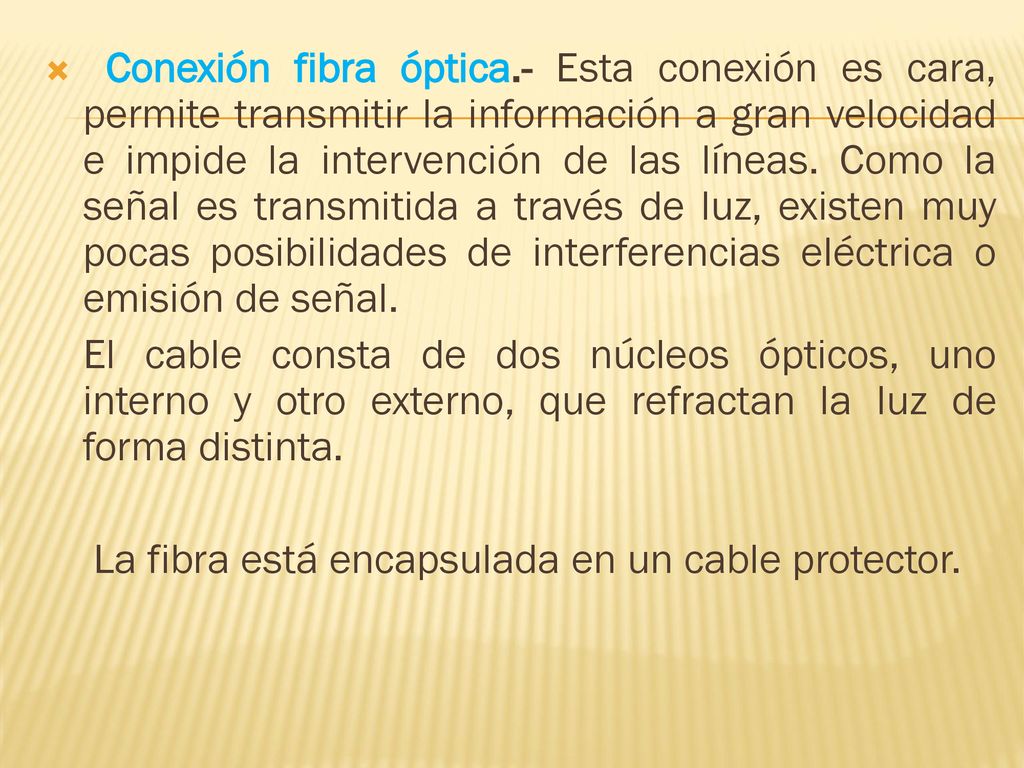 Conexión fibra óptica.- Esta conexión es cara, permite transmitir la información a gran velocidad e impide la intervención de las líneas. Como la señal es transmitida a través de luz, existen muy pocas posibilidades de interferencias eléctrica o emisión de señal.

El cable consta de dos núcleos ópticos, uno interno y otro externo, que refractan la luz de forma distinta.

La fibra está encapsulada en un cable protector.